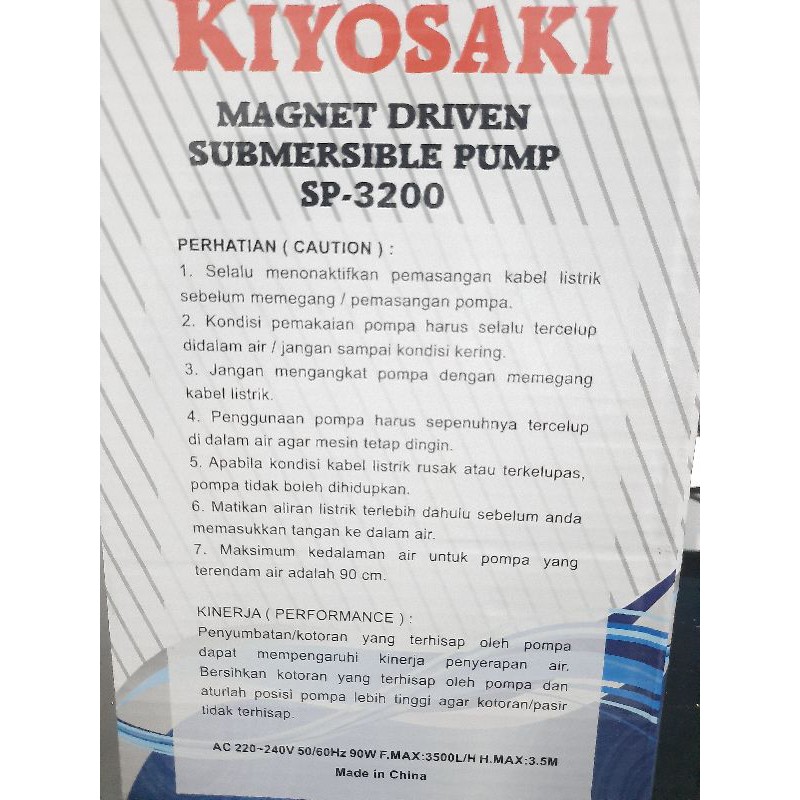 KIYOSAKI

MAGNET DRIVEN SUBMERSIBLE PUMP SP-3200

PERHATIAN ( CAUTION ) :
1. Selalu menonaktifkan pemasangan kabel listrik sebelum memegang / pemasangan pompa.
2. Kondisi pemakaian pompa harus selalu tercelup didalam air / jangan sampai kondisi kering.
3. Jangan mengangkat pompa dengan memegang kabel listrik.
4. Penggunaan pompa harus sepenuhnya tercelup di dalam air agar mesin tetap dingin.
5. Apabila kondisi kabel listrik rusak atau terkelupas, pompa tidak boleh dihidupkan.
6. Matikan aliran listrik terlebih dahulu sebelum anda memasukkan tangan ke dalam air.
7. Maksimum kedalaman air untuk pompa yang terendam air adalah 90 cm.

KINERJA ( PERFORMANCE ) :
Penyumbatan/kotoran yang terhisap oleh pompa dapat mempengaruhi kinerja penyerapan air. Bersihkan kotoran yang terhisap oleh pompa dan aturlah posisi pompa lebih tinggi agar kotoran/pasir tidak terhisap.

AC 220~240V 50/60Hz 90W F.MAX:3500L/H H.MAX:3.5M
Made in China